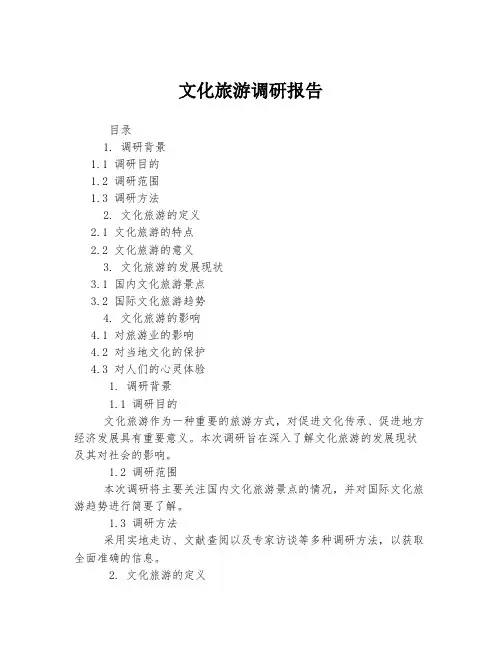 文化旅游调研报告

目录

1. 调研背景

1.1 调研目的

1.2 调研范围

1.3 调研方法

2. 文化旅游的定义

2.1 文化旅游的特点

2.2 文化旅游的意义

3. 文化旅游的发展现状

3.1 国内文化旅游景点

3.2 国际文化旅游趋势

4. 文化旅游的影响

4.1 对旅游业的影响

4.2 对当地文化的保护

4.3 对人们的心灵体验

1. 调研背景

1.1 调研目的

文化旅游作为一种重要的旅游方式，对促进文化传承、促进地方经济发展具有重要意义。本次调研旨在深入了解文化旅游的发展现状及其对社会的影响。

1.2 调研范围

本次调研将主要关注国内文化旅游景点的情况，并对国际文化旅游趋势进行简要了解。

1.3 调研方法

采用实地走访、文献查阅以及专家访谈等多种调研方法，以获取全面准确的信息。

2. 文化旅游的定义